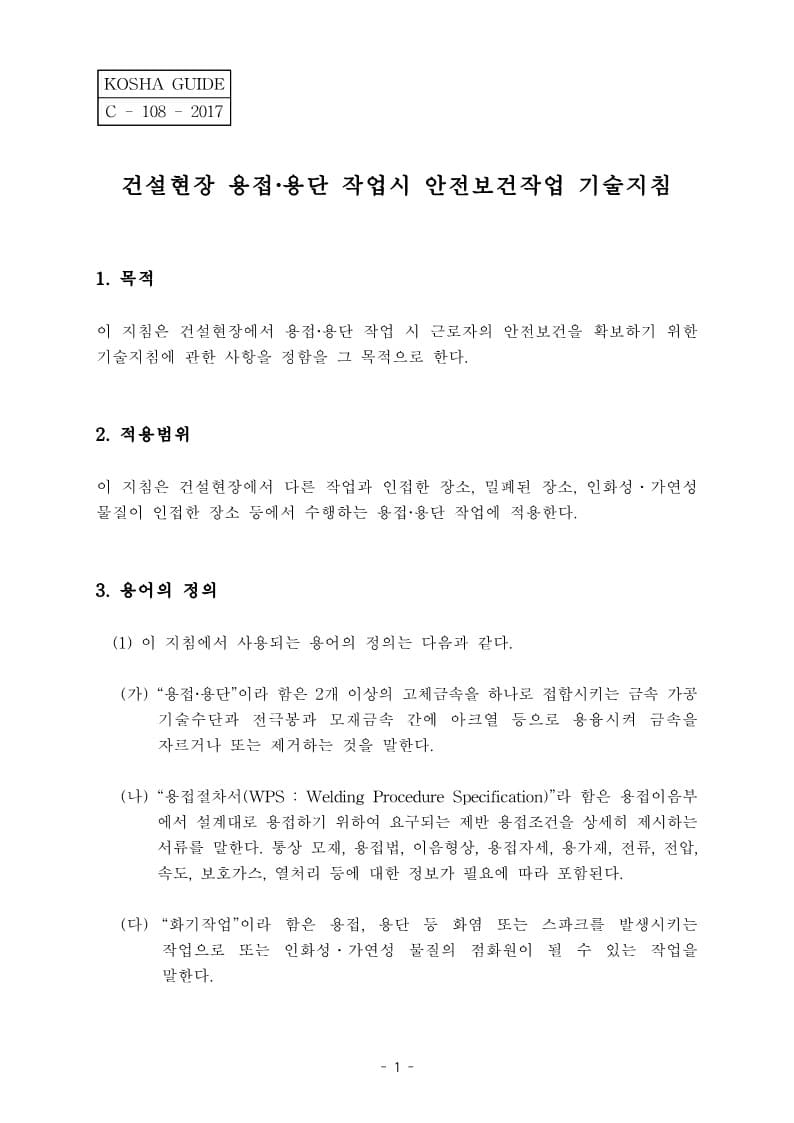 KOSHA GUIDE
C - 108 - 2017

건설현장 용접·용단 작업시 안전보건작업 기술지침

1. 목적

이 지침은 건설현장에서 용접·용단 작업 시 근로자의 안전보건을 확보하기 위한 기술지침에 관한 사항을 정함을 그 목적으로 한다.

2. 적용범위

이 지침은 건설현장에서 다른 작업과 인접한 장소, 밀폐된 장소, 인화성·가연성 물질이 인접한 장소 등에서 수행하는 용접·용단 작업에 적용한다.

3. 용어의 정의

(1) 이 지침에서 사용되는 용어의 정의는 다음과 같다.

(가) "용접·용단"이라 함은 2개 이상의 고체금속을 하나로 접합시키는 금속 가공 기술수단과 전극봉과 모재금속 간에 아크열 등으로 용융시켜 금속을 자르거나 또는 제거하는 것을 말한다.

(나) "용접절차서(WPS : Welding Procedure Specification)"라 함은 용접이음부에서 설계대로 용접하기 위하여 요구되는 제반 용접조건을 상세히 제시하는 서류를 말한다. 통상 모재, 용접법, 이음형상, 용접자세, 용가재, 전류, 전압, 속도, 보호가스, 열처리 등에 대한 정보가 필요에 따라 포함된다.

(다) "화기작업"이라 함은 용접, 용단 등 화염 또는 스파크를 발생시키는 작업으로 또는 인화성·가연성 물질의 점화원이 될 수 있는 작업을 말한다.

- 1 -